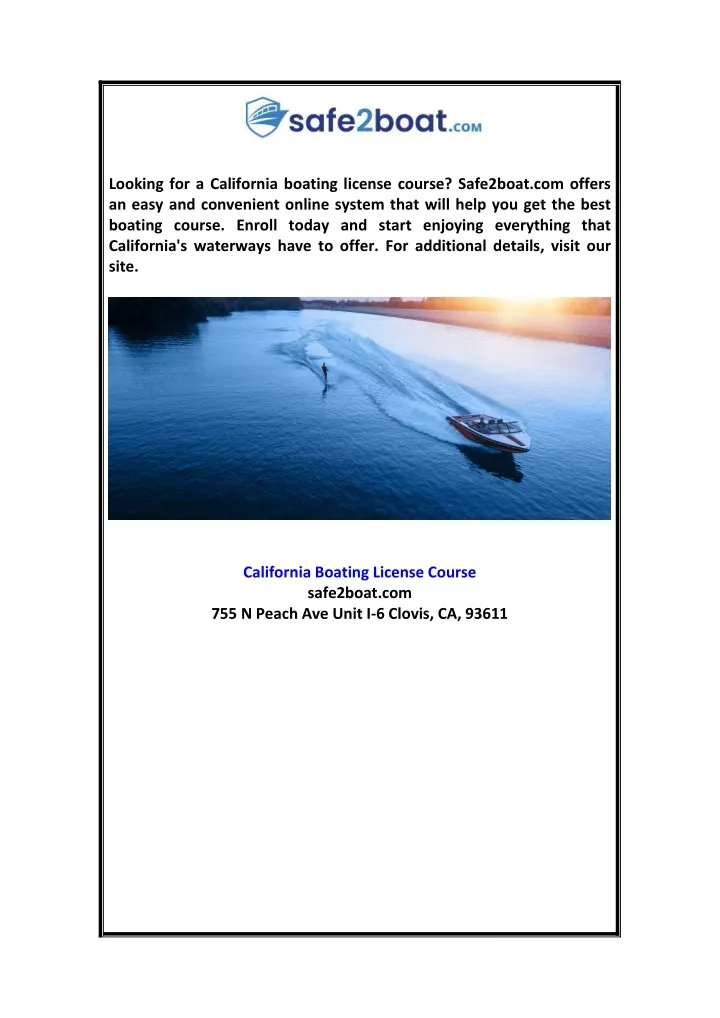 safe2boat.com

Looking for a California boating license course? Safe2boat.com offers an easy and convenient online system that will help you get the best boating course. Enroll today and start enjoying everything that California's waterways have to offer. For additional details, visit our site.

California Boating License Course
safe2boat.com
755 N Peach Ave Unit I-6 Clovis, CA, 93611